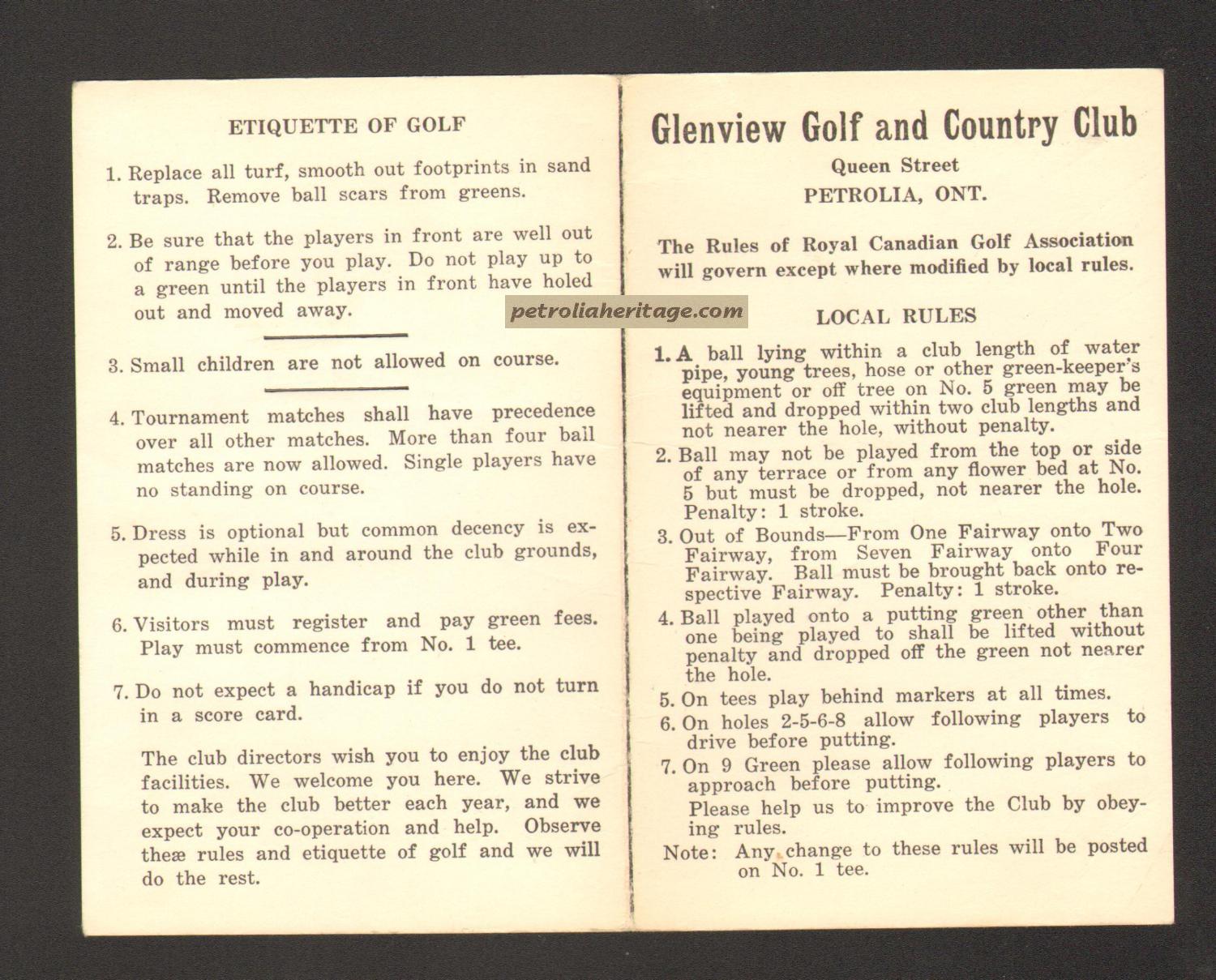 ETIQUETTE OF GOLF

1. Replace all turf, smooth out footprints in sand traps. Remove ball scars from greens.

2. Be sure that the players in front are well out of range before you play. Do not play up to a green until the players in front have holed out and moved away.

3. Small children are not allowed on course.

4. Tournament matches shall have precedence over all other matches. More than four ball matches are now allowed. Single players have no standing on course.

5. Dress is optional but common decency is expected while in and around the club grounds, and during play.

6. Visitors must register and pay green fees. Play must commence from No. 1 tee.

7. Do not expect a handicap if you do not turn in a score card.

The club directors wish you to enjoy the club facilities. We welcome you here. We strive to make the club better each year, and we expect your co-operation and help. Observe theæ rules and etiquette of golf and we will do the rest.

petroliaheritage.com

Glenview Golf and Country Club

Queen Street

PETROLIA, ONT.

The Rules of Royal Canadian Golf Association will govern except where modified by local rules.

LOCAL RULES

1. A ball lying within a club length of water pipe, young trees, hose or other green-keeper's equipment or off tree on No. 5 green may be lifted and dropped within two club lengths and not nearer the hole, without penalty.

2. Ball may not be played from the top or side of any terrace or from any flower bed at No. 5 but must be dropped, not nearer the hole. Penalty: 1 stroke.

3. Out of Bounds—From One Fairway onto Two Fairway, from Seven Fairway onto Four Fairway. Ball must be brought back onto respective Fairway. Penalty: 1 stroke.

4. Ball played onto a putting green other than one being played to shall be lifted without penalty and dropped off the green not nearer the hole.

5. On tees play behind markers at all times.

6. On holes 2-5-6-8 allow following players to drive before putting.

7. On 9 Green please allow following players to approach before putting.

Please help us to improve the Club by obeying rules.

Note: Any change to these rules will be posted on No. 1 tee.